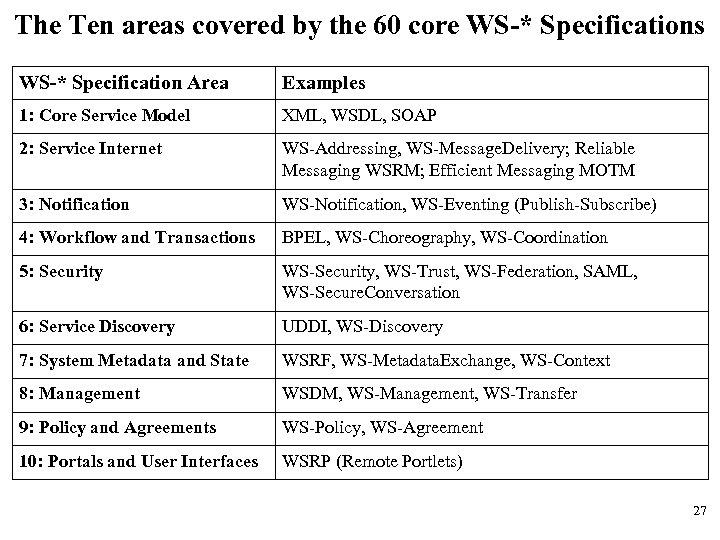 The Ten areas covered by the 60 core WS-* Specifications

| WS-* Specification Area | Examples |
|---|---|
| 1: Core Service Model | XML, WSDL, SOAP |
| 2: Service Internet | WS-Addressing, WS-MessageDelivery; Reliable Messaging WSRM; Efficient Messaging MOTM |
| 3: Notification | WS-Notification, WS-Eventing (Publish-Subscribe) |
| 4: Workflow and Transactions | BPEL, WS-Choreography, WS-Coordination |
| 5: Security | WS-Security, WS-Trust, WS-Federation, SAML, WS-SecureConversation |
| 6: Service Discovery | UDDI, WS-Discovery |
| 7: System Metadata and State | WSRF, WS-MetadataExchange, WS-Context |
| 8: Management | WSDM, WS-Management, WS-Transfer |
| 9: Policy and Agreements | WS-Policy, WS-Agreement |
| 10: Portals and User Interfaces | WSRP (Remote Portlets) |

27